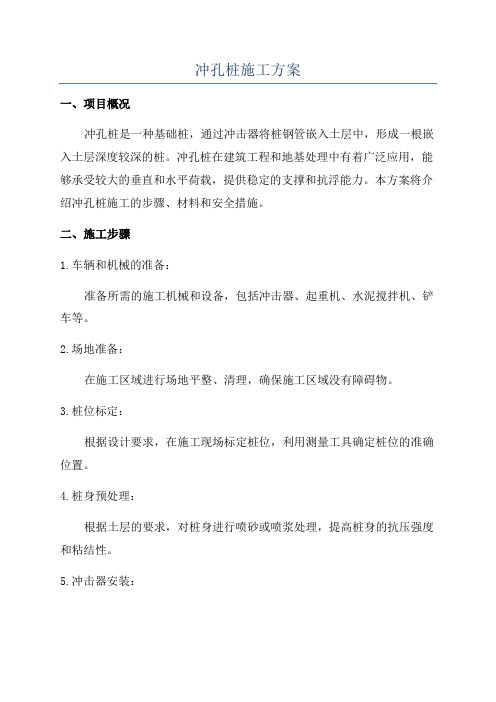 冲孔桩施工方案

一、项目概况

冲孔桩是一种基础桩，通过冲击器将桩钢管嵌入土层中，形成一根嵌入土层深度较深的桩。冲孔桩在建筑工程和地基处理中有着广泛应用，能够承受较大的垂直和水平荷载，提供稳定的支撑和抗浮能力。本方案将介绍冲孔桩施工的步骤、材料和安全措施。

二、施工步骤

1.车辆和机械的准备：

准备所需的施工机械和设备，包括冲击器、起重机、水泥搅拌机、铲车等。

2.场地准备：

在施工区域进行场地平整、清理，确保施工区域没有障碍物。

3.桩位标定：

根据设计要求，在施工现场标定桩位，利用测量工具确定桩位的准确位置。

4.桩身预处理：

根据土层的要求，对桩身进行喷砂或喷浆处理，提高桩身的抗压强度和粘结性。

5.冲击器安装：